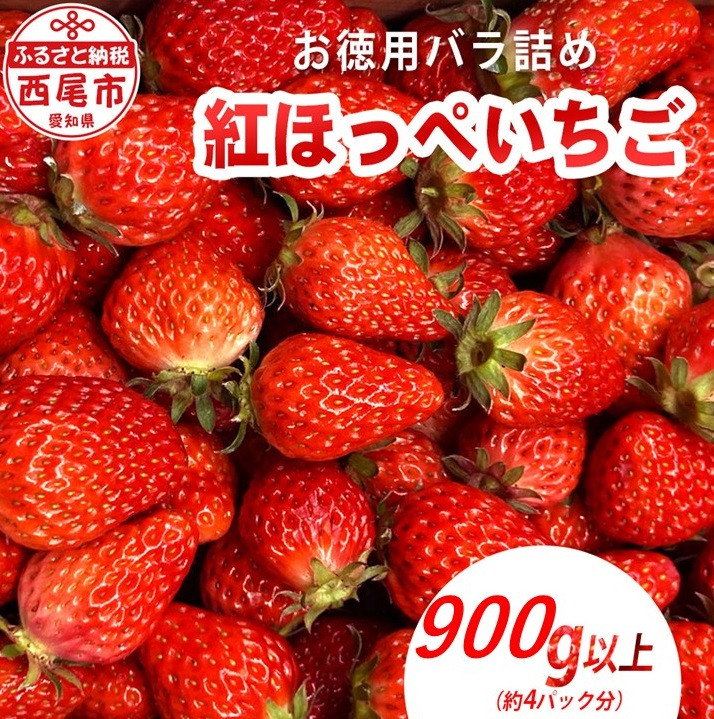 ふるさと納税
西尾市
愛知県

お徳用バラ詰め
紅ほっぺいちご

900g以上
(約4パック分)